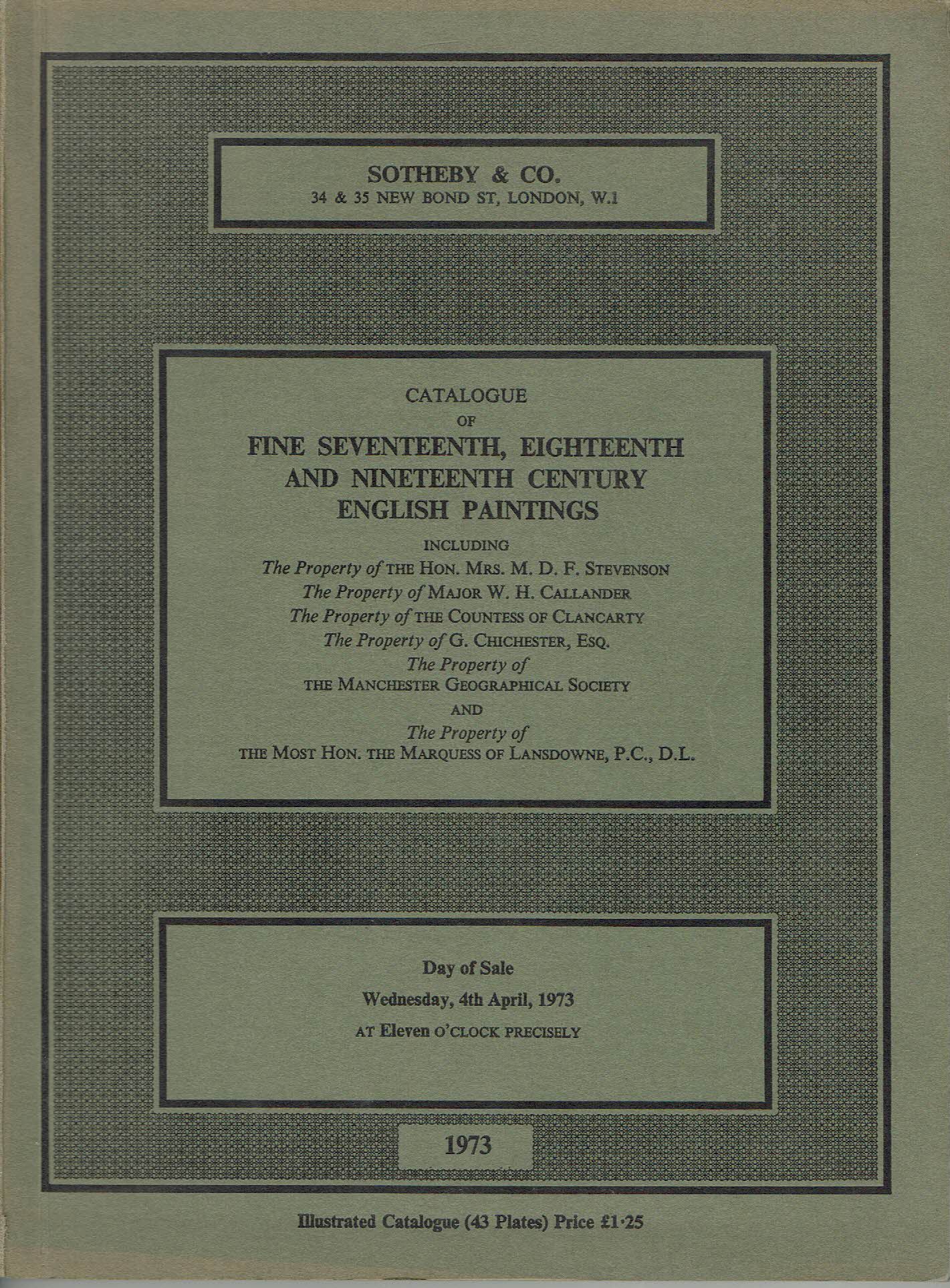 SOTHEBY & CO.
34 & 35 NEW BOND ST, LONDON, W.1

CATALOGUE
OF
FINE SEVENTEENTH, EIGHTEENTH AND NINETEENTH CENTURY ENGLISH PAINTINGS
INCLUDING
The Property of THE HON. MRS. M. D. F. STEVENSON
The Property of MAJOR W. H. CALLANDER
The Property of THE COUNTESS OF CLANCARTY
The Property of G. CHICHESTER, ESQ.
The Property of
THE MANCHESTER GEOGRAPHICAL SOCIETY
AND
The Property of
THE MOST HON. THE MARQUESS OF LANSDOWNE, P.C., D.L.

Day of Sale
Wednesday, 4th April, 1973
AT Eleven O'CLOCK PRECISELY

1973

Illustrated Catalogue (43 Plates) Price £1·25